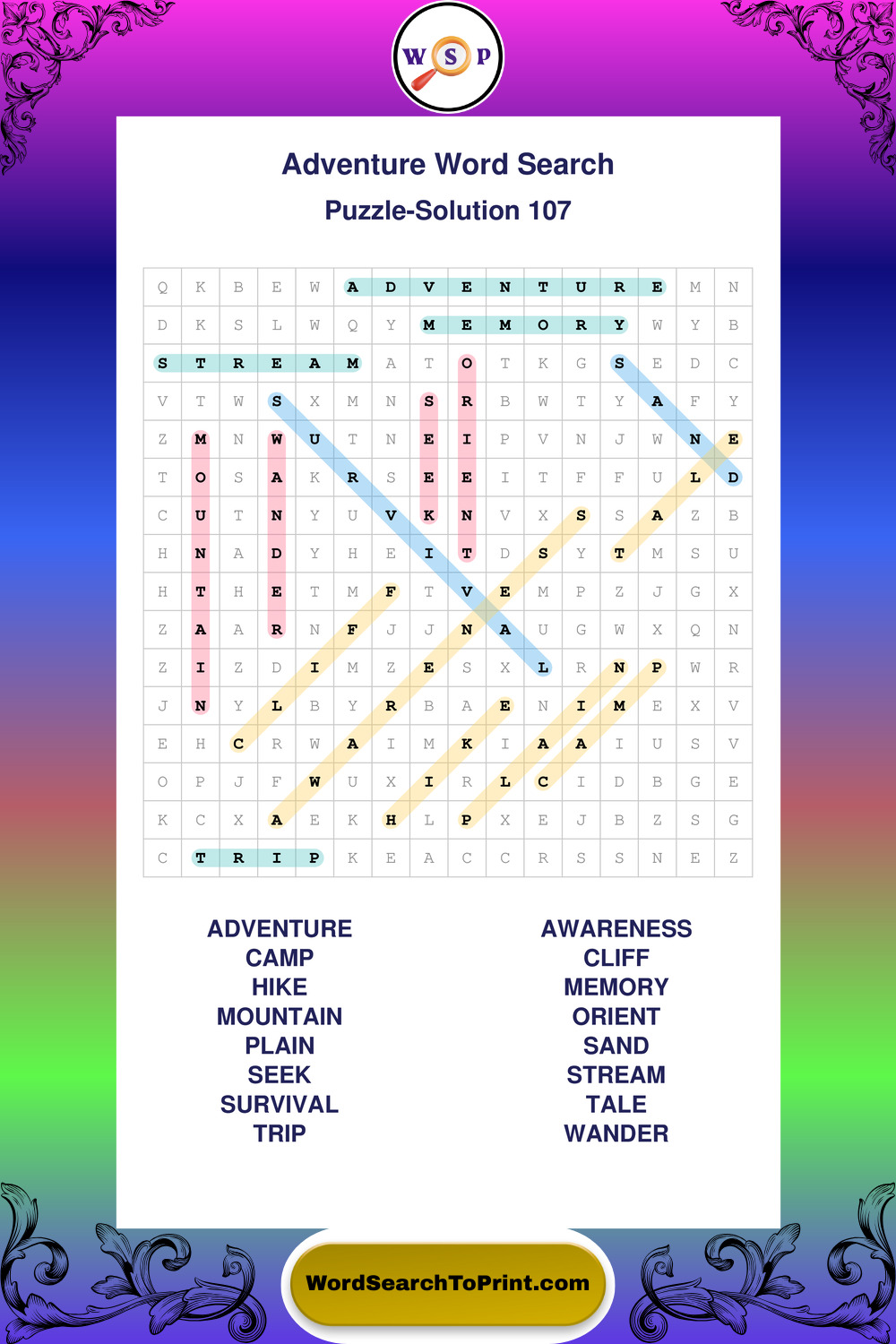 W S P

Adventure Word Search

Puzzle-Solution 107

| Q | K | B | E | W | A | D | V | E | N | T | U | R | E | M | N |
|---|---|---|---|---|---|---|---|---|---|---|---|---|---|---|---|
| D | K | S | L | W | Q | Y | M | E | M | O | R | Y | W | Y | B |
| S | T | R | E | A | M | A | T | O | T | K | G | S | E | D | C |
| V | T | W | S | X | M | N | S | R | B | W | T | Y | A | F | Y |
| Z | M | N | W | U | T | N | E | I | P | V | N | J | W | N | E |
| T | O | S | A | K | R | S | E | E | I | T | F | F | U | L | D |
| C | U | T | N | Y | U | V | K | N | V | X | S | S | A | Z | B |
| H | N | A | D | Y | H | E | I | T | D | S | Y | T | M | S | U |
| H | T | H | E | T | M | F | T | V | E | M | P | Z | J | G | X |
| Z | A | A | R | N | F | J | J | N | A | U | G | W | X | Q | N |
| Z | I | Z | D | I | M | Z | E | S | X | L | R | N | P | W | R |
| J | N | Y | L | B | Y | R | B | A | E | N | I | M | E | X | V |
| E | H | C | R | W | A | I | M | K | I | A | A | I | U | S | V |
| O | P | J | F | W | U | X | I | R | L | C | I | D | B | G | E |
| K | C | X | A | E | K | H | L | P | X | E | J | B | Z | S | G |
| C | T | R | I | P | K | E | A | C | C | R | S | S | N | E | Z |

ADVENTURE
CAMP
HIKE
MOUNTAIN
PLAIN
SEEK
SURVIVAL
TRIP

AWARENESS
CLIFF
MEMORY
ORIENT
SAND
STREAM
TALE
WANDER

WordSearchToPrint.com